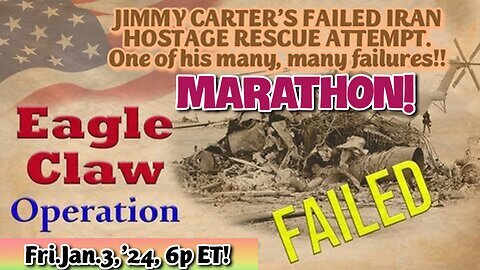 JIMMY CARTER'S FAILED IRAN HOSTAGE RESCUE ATTEMPT.
One of his many, many failures!!

MARATHON!

Eagle Claw Operation

FAILED

Fri.Jan.3, '24, 6p ET!